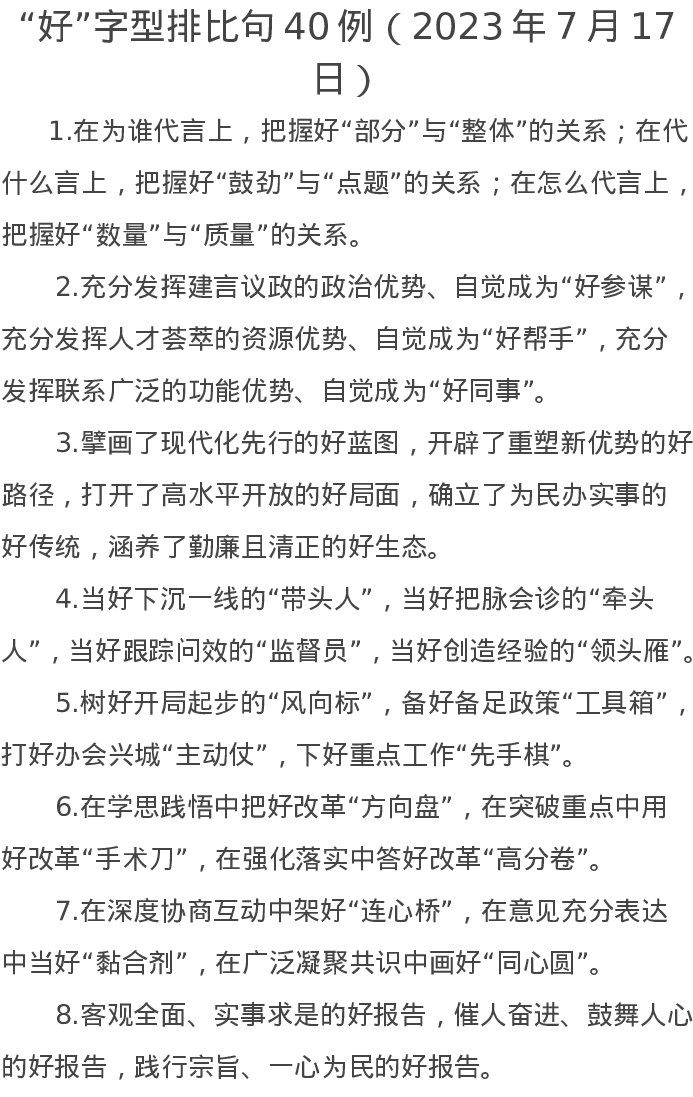 “好”字型排比句40例（2023年7月17日）

1.在为谁代言上，把握好“部分”与“整体”的关系；在代什么言上，把握好“鼓劲”与“点题”的关系；在怎么代言上，把握好“数量”与“质量”的关系。

2.充分发挥建言议政的政治优势、自觉成为“好参谋”，充分发挥人才荟萃的资源优势、自觉成为“好帮手”，充分发挥联系广泛的功能优势、自觉成为“好同事”。

3.擘画了现代化先行的好蓝图，开辟了重塑新优势的好路径，打开了高水平开放的好局面，确立了为民办实事的好传统，涵养了勤廉且清正的好生态。

4.当好下沉一线的“带头人”，当好把脉会诊的“牵头人”，当好跟踪问效的“监督员”，当好创造经验的“领头雁”。

5.树好开局起步的“风向标”，备好备足政策“工具箱”，打好办会兴城“主动仗”，下好重点工作“先手棋”。

6.在学思践悟中把好改革“方向盘”，在突破重点中用好改革“手术刀”，在强化落实中答好改革“高分卷”。

7.在深度协商互动中架好“连心桥”，在意见充分表达中当好“黏合剂”，在广泛凝聚共识中画好“同心圆”。

8.客观全面、实事求是的好报告，催人奋进、鼓舞人心的好报告，践行宗旨、一心为民的好报告。